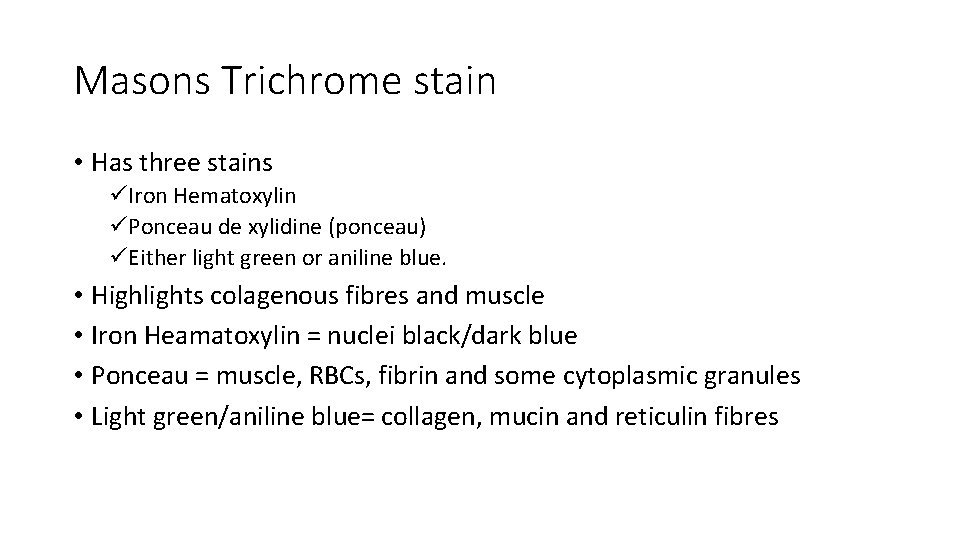 Masons Trichrome stain

• Has three stains
✓Iron Hematoxylin
✓Ponceau de xylidine (ponceau)
✓Either light green or aniline blue.

• Highlights colagenous fibres and muscle
• Iron Heamatoxylin = nuclei black/dark blue
• Ponceau = muscle, RBCs, fibrin and some cytoplasmic granules
• Light green/aniline blue= collagen, mucin and reticulin fibres